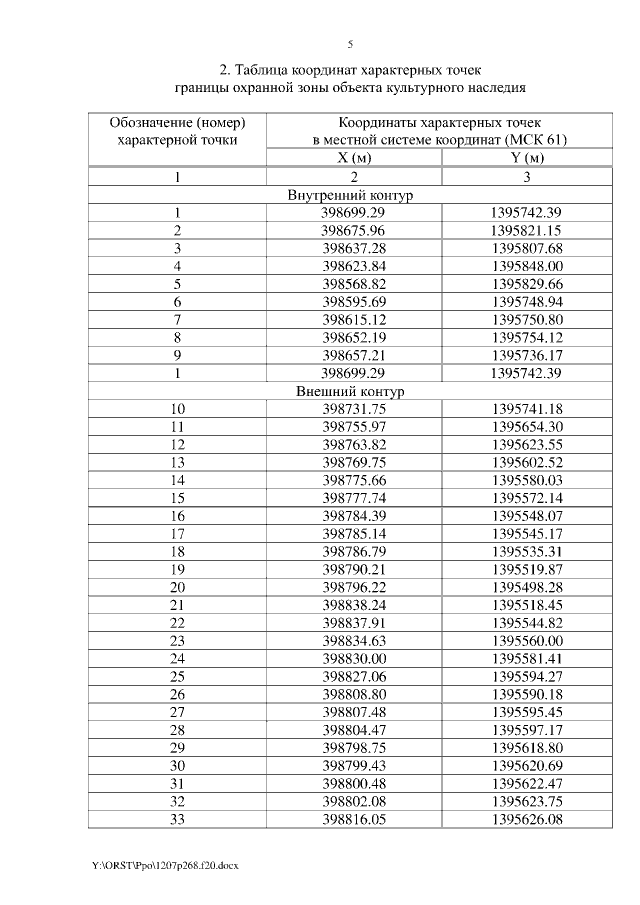 5

2. Таблица координат характерных точек границы охранной зоны объекта культурного наследия

| Обозначение (номер) характерной точки | Координаты характерных точек в местной системе координат (МСК 61) | |
|---|---|---|
| | X (м) | Y (м) |
| 1 | 2 | 3 |
| Внутренний контур | | |
| 1 | 398699.29 | 1395742.39 |
| 2 | 398675.96 | 1395821.15 |
| 3 | 398637.28 | 1395807.68 |
| 4 | 398623.84 | 1395848.00 |
| 5 | 398568.82 | 1395829.66 |
| 6 | 398595.69 | 1395748.94 |
| 7 | 398615.12 | 1395750.80 |
| 8 | 398652.19 | 1395754.12 |
| 9 | 398657.21 | 1395736.17 |
| 1 | 398699.29 | 1395742.39 |
| Внешний контур | | |
| 10 | 398731.75 | 1395741.18 |
| 11 | 398755.97 | 1395654.30 |
| 12 | 398763.82 | 1395623.55 |
| 13 | 398769.75 | 1395602.52 |
| 14 | 398775.66 | 1395580.03 |
| 15 | 398777.74 | 1395572.14 |
| 16 | 398784.39 | 1395548.07 |
| 17 | 398785.14 | 1395545.17 |
| 18 | 398786.79 | 1395535.31 |
| 19 | 398790.21 | 1395519.87 |
| 20 | 398796.22 | 1395498.28 |
| 21 | 398838.24 | 1395518.45 |
| 22 | 398837.91 | 1395544.82 |
| 23 | 398834.63 | 1395560.00 |
| 24 | 398830.00 | 1395581.41 |
| 25 | 398827.06 | 1395594.27 |
| 26 | 398808.80 | 1395590.18 |
| 27 | 398807.48 | 1395595.45 |
| 28 | 398804.47 | 1395597.17 |
| 29 | 398798.75 | 1395618.80 |
| 30 | 398799.43 | 1395620.69 |
| 31 | 398800.48 | 1395622.47 |
| 32 | 398802.08 | 1395623.75 |
| 33 | 398816.05 | 1395626.08 |

Y:\ORST\Ppo\1207p268.f20.docx